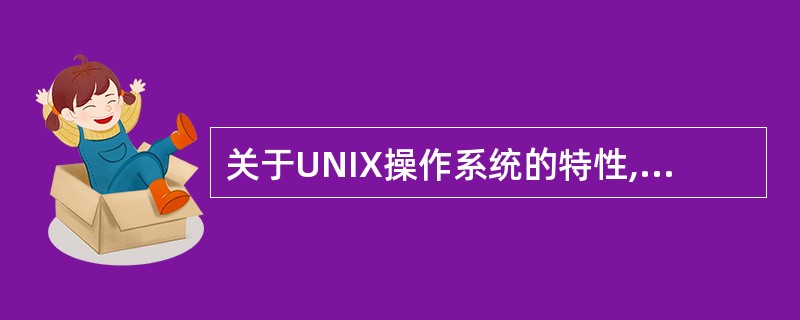 关于UNIX操作系统的特性,...